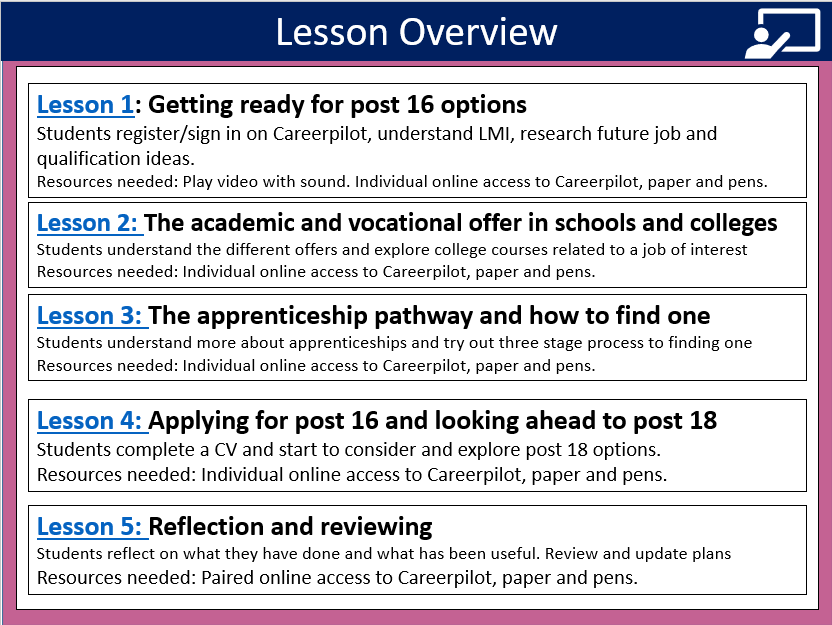 Lesson Overview

Lesson 1: Getting ready for post 16 options
Students register/sign in on Careerpilot, understand LMI, research future job and qualification ideas.
Resources needed: Play video with sound. Individual online access to Careerpilot, paper and pens.

Lesson 2: The academic and vocational offer in schools and colleges
Students understand the different offers and explore college courses related to a job of interest
Resources needed: Individual online access to Careerpilot, paper and pens.

Lesson 3: The apprenticeship pathway and how to find one
Students understand more about apprenticeships and try out three stage process to finding one
Resources needed: Individual online access to Careerpilot, paper and pens.

Lesson 4: Applying for post 16 and looking ahead to post 18
Students complete a CV and start to consider and explore post 18 options.
Resources needed: Individual online access to Careerpilot, paper and pens.

Lesson 5: Reflection and reviewing
Students reflect on what they have done and what has been useful. Review and update plans
Resources needed: Paired online access to Careerpilot, paper and pens.